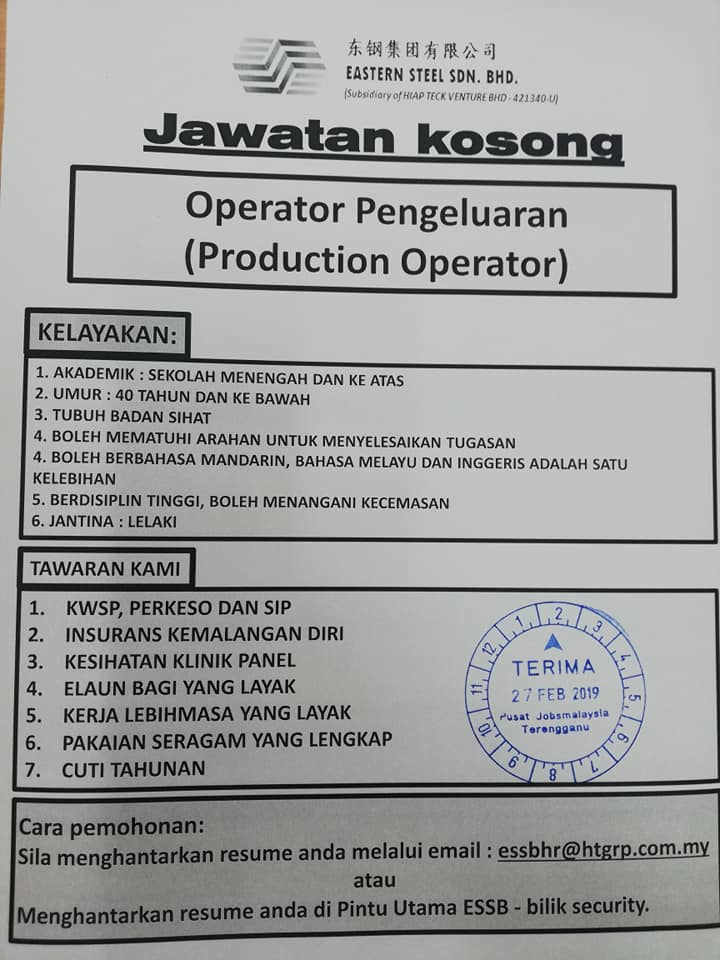 东钢集团有限公司
EASTERN STEEL SDN. BHD.
(Subsidiary of HIAP TECK VENTURE BHD - 421340-U)

Jawatan kosong

Operator Pengeluaran
(Production Operator)

KELAYAKAN:

1. AKADEMIK : SEKOLAH MENENGAH DAN KE ATAS
2. UMUR : 40 TAHUN DAN KE BAWAH
3. TUBUH BADAN SIHAT
4. BOLEH MEMATUHI ARAHAN UNTUK MENYELESAIKAN TUGASAN
4. BOLEH BERBAHASA MANDARIN, BAHASA MELAYU DAN INGGERIS ADALAH SATU KELEBIHAN
5. BERDISIPLIN TINGGI, BOLEH MENANGANI KECEMASAN
6. JANTINA : LELAKI

TAWARAN KAMI

1. KWSP, PERKESO DAN SIP
2. INSURANS KEMALANGAN DIRI
3. KESIHATAN KLINIK PANEL
4. ELAUN BAGI YANG LAYAK
5. KERJA LEBIHMASA YANG LAYAK
6. PAKAIAN SERAGAM YANG LENGKAP
7. CUTI TAHUNAN

1 2 3 4 5 6 7 8 9 10 11 12
TERIMA
27 FEB 2019
Pusat Jobsmalaysia
Terengganu

Cara pemohonan:
Sila menghantarkan resume anda melalui email : essbhr@htgrp.com.my
atau
Menghantarkan resume anda di Pintu Utama ESSB - bilik security.